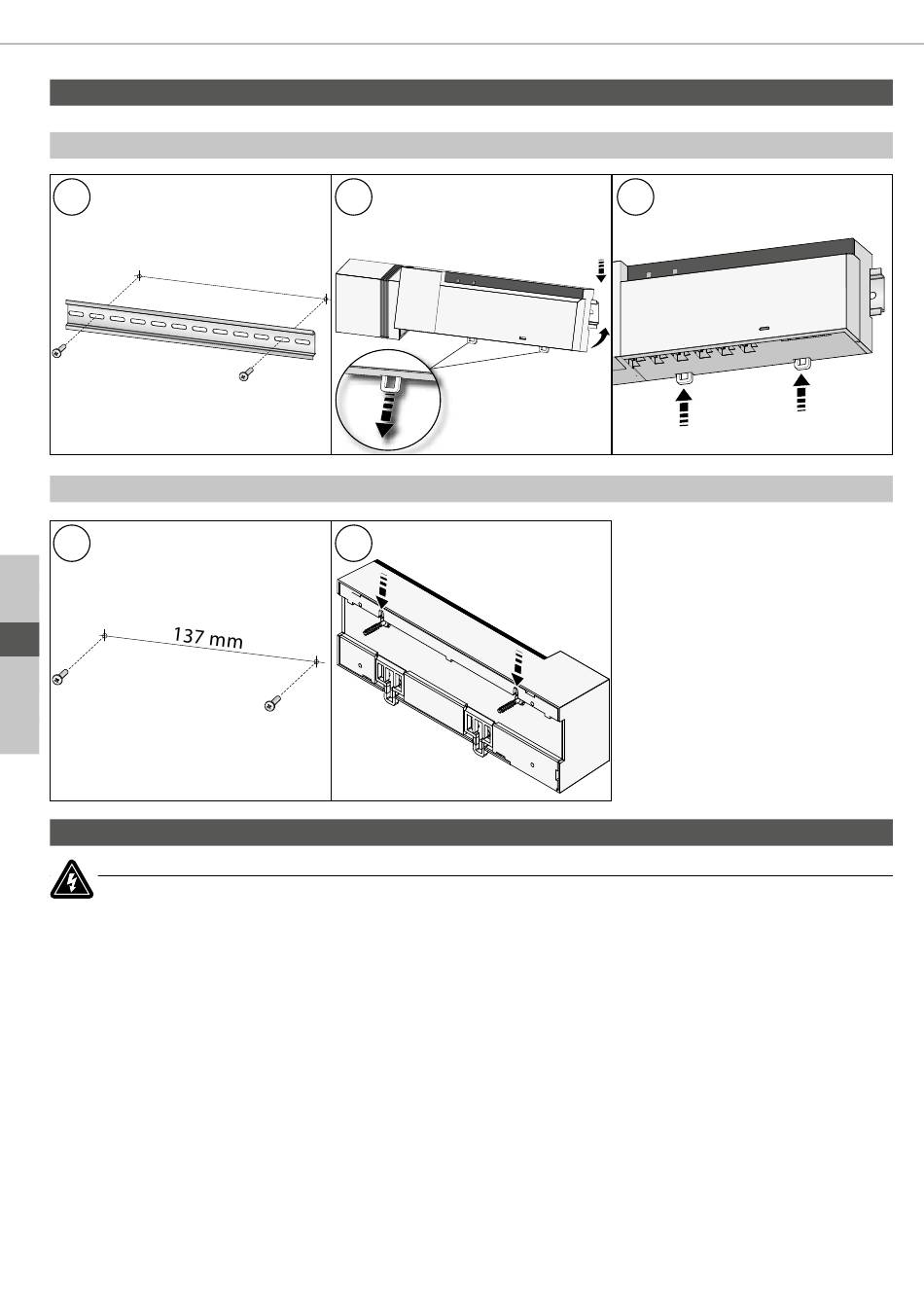 137 mm